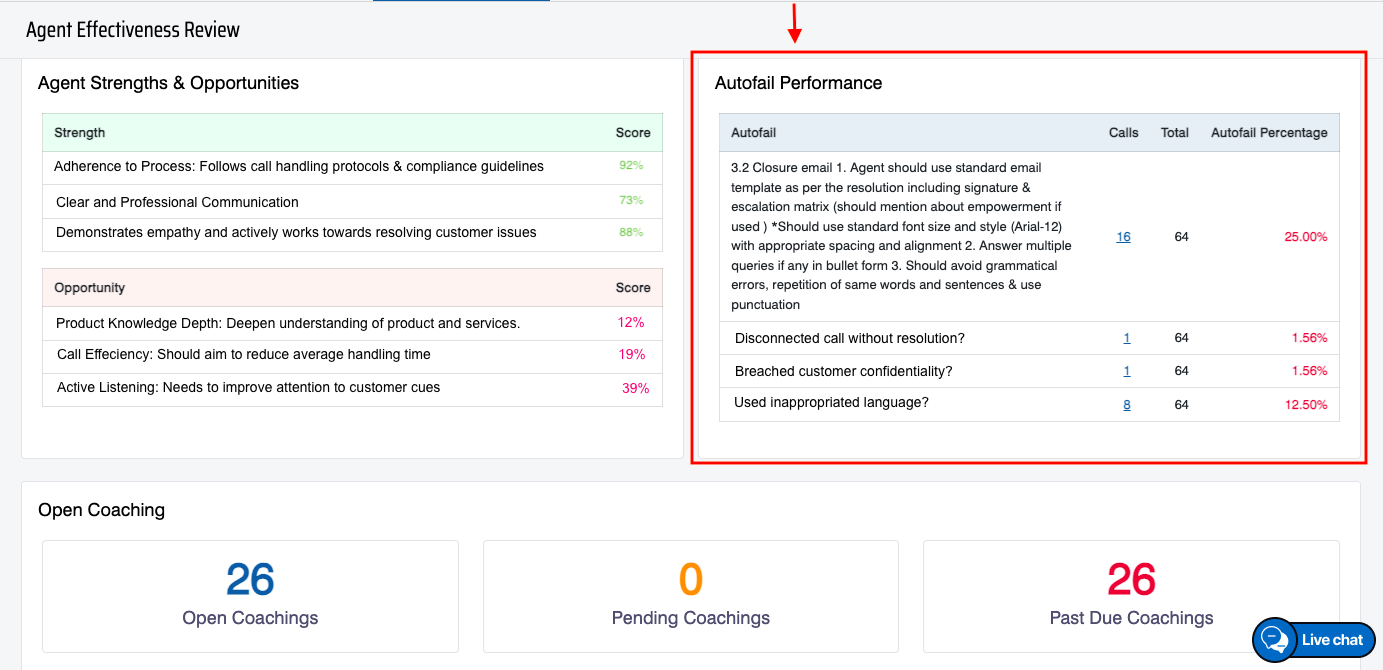 Agent Effectiveness Review

Agent Strengths & Opportunities

| Strength | Score |
|---|---|
| Adherence to Process: Follows call handling protocols & compliance guidelines | 92% |
| Clear and Professional Communication | 73% |
| Demonstrates empathy and actively works towards resolving customer issues | 88% |

| Opportunity | Score |
|---|---|
| Product Knowledge Depth: Deepen understanding of product and services. | 12% |
| Call Effeciency: Should aim to reduce average handling time | 19% |
| Active Listening: Needs to improve attention to customer cues | 39% |

Autofail Performance

| Autofail | Calls | Total | Autofail Percentage |
|---|---|---|---|
| 3.2 Closure email 1. Agent should use standard email template as per the resolution including signature & escalation matrix (should mention about empowerment if used ) *Should use standard font size and style (Arial-12) with appropriate spacing and alignment 2. Answer multiple queries if any in bullet form 3. Should avoid grammatical errors, repetition of same words and sentences & use punctuation | 16 | 64 | 25.00% |
| Disconnected call without resolution? | 1 | 64 | 1.56% |
| Breached customer confidentiality? | 1 | 64 | 1.56% |
| Used inappropriated language? | 8 | 64 | 12.50% |

Open Coaching

26
Open Coachings

0
Pending Coachings

26
Past Due Coachings

Live chat